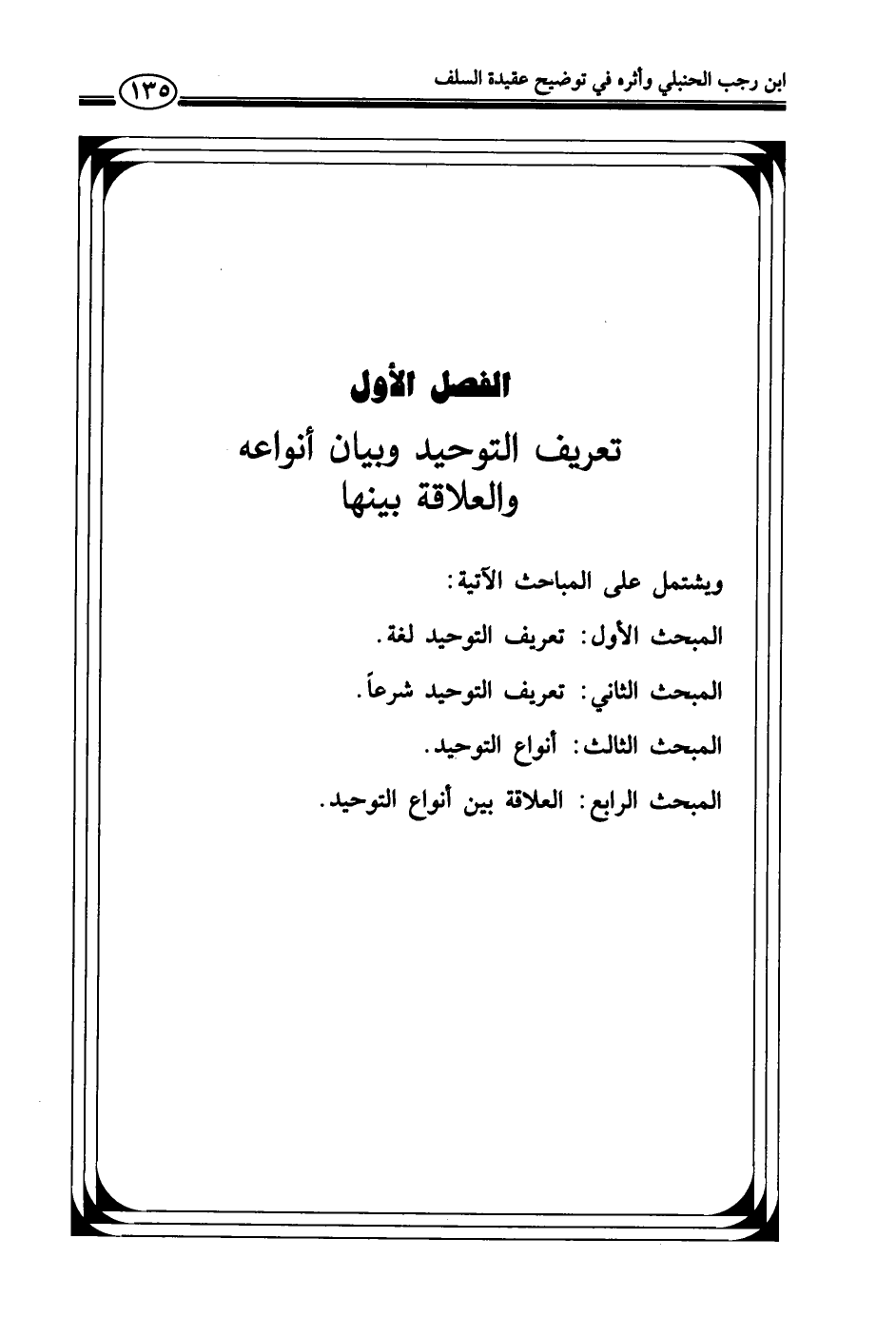 ابن رجب الحنبلي وأثره في توضيح عقيدة السلف ١٣٥

الفصل الأول
تعريف التوحيد وبيان أنواعه
والعلاقة بينها

ويشتمل على المباحث الآتية:

المبحث الأول: تعريف التوحيد لغة.

المبحث الثاني: تعريف التوحيد شرعاً.

المبحث الثالث: أنواع التوحيد.

المبحث الرابع: العلاقة بين أنواع التوحيد.